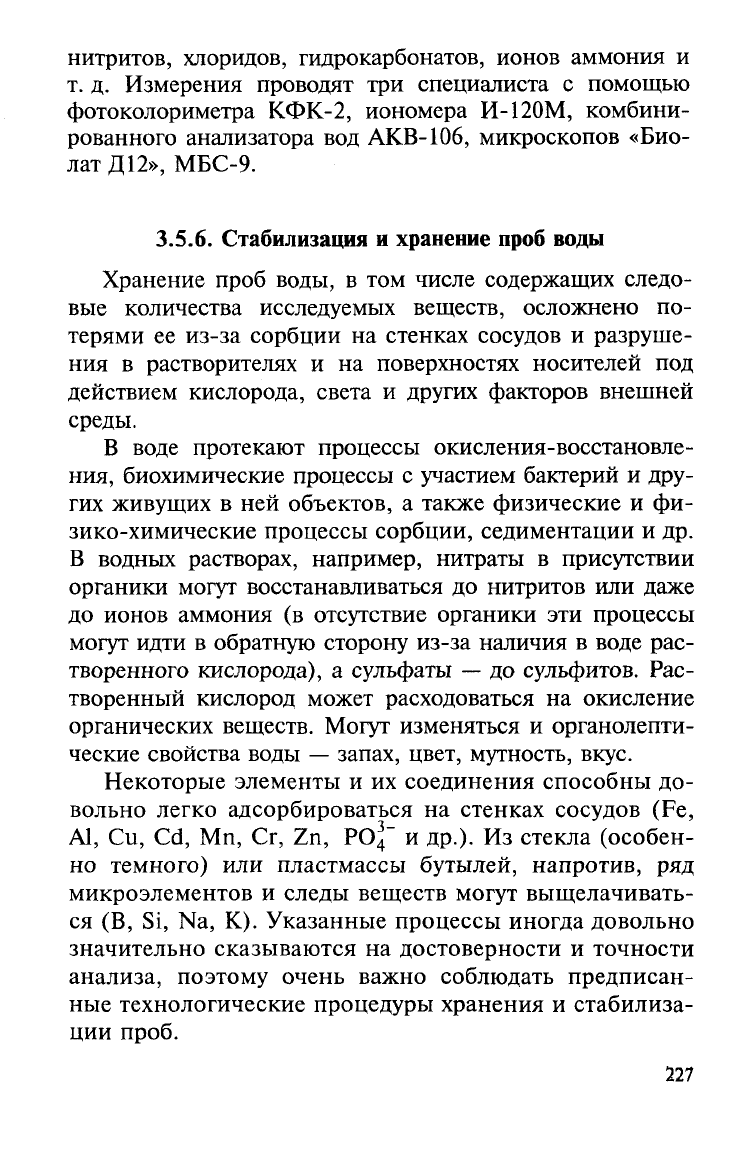 нитритов, хлоридов, гидрокарбонатов, ионов аммония и т. д. Измерения проводят три специалиста с помощью фотоколориметра КФК-2, иономера И-120М, комбинированного анализатора вод АКВ-106, микроскопов «Биолат Д12», МБС-9.

3.5.6. Стабилизация и хранение проб воды

Хранение проб воды, в том числе содержащих следовые количества исследуемых веществ, осложнено потерями ее из-за сорбции на стенках сосудов и разрушения в растворителях и на поверхностях носителей под действием кислорода, света и других факторов внешней среды.

В воде протекают процессы окисления-восстановления, биохимические процессы с участием бактерий и других живущих в ней объектов, а также физические и физико-химические процессы сорбции, седиментации и др. В водных растворах, например, нитраты в присутствии органики могут восстанавливаться до нитритов или даже до ионов аммония (в отсутствие органики эти процессы могут идти в обратную сторону из-за наличия в воде растворенного кислорода), а сульфаты — до сульфитов. Растворенный кислород может расходоваться на окисление органических веществ. Могут изменяться и органолептические свойства воды — запах, цвет, мутность, вкус.

Некоторые элементы и их соединения способны довольно легко адсорбироваться на стенках сосудов (Fe, Al, Cu, Cd, Mn, Cr, Zn, $PO_4^{3-}$ и др.). Из стекла (особенно темного) или пластмассы бутылей, напротив, ряд микроэлементов и следы веществ могут выщелачиваться (B, Si, Na, K). Указанные процессы иногда довольно значительно сказываются на достоверности и точности анализа, поэтому очень важно соблюдать предписанные технологические процедуры хранения и стабилизации проб.

227